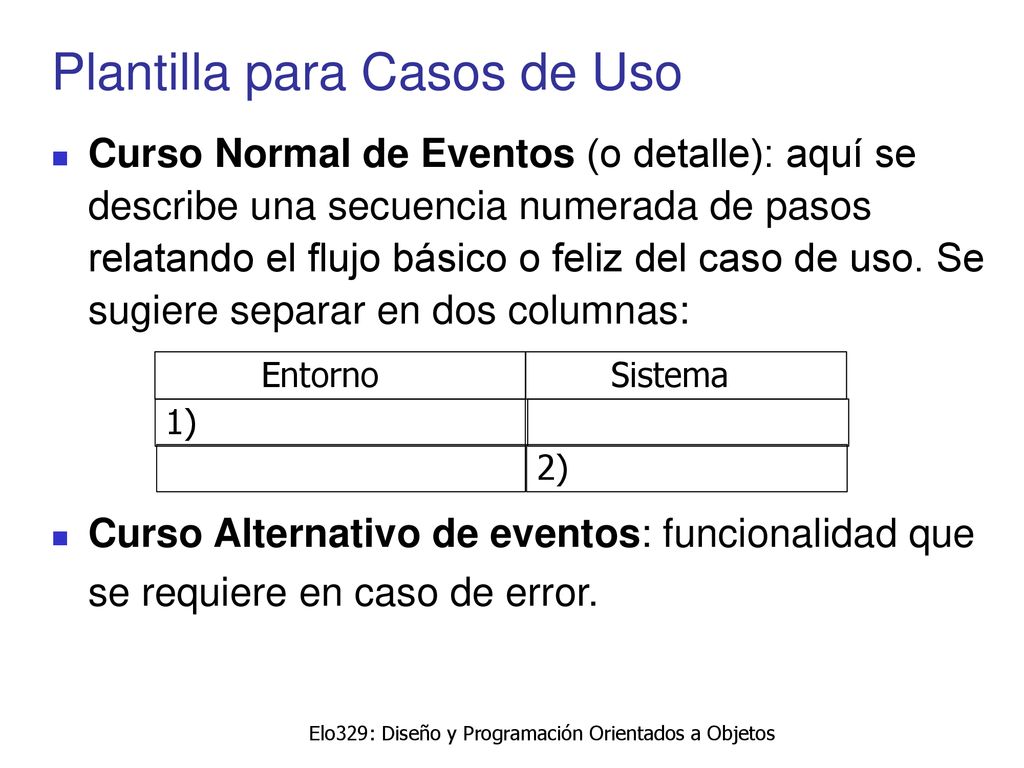 Plantilla para Casos de Uso

Curso Normal de Eventos (o detalle): aquí se describe una secuencia numerada de pasos relatando el flujo básico o feliz del caso de uso. Se sugiere separar en dos columnas:

| Entorno | Sistema |
|---|---|
| 1) | |
| | 2) |

Curso Alternativo de eventos: funcionalidad que se requiere en caso de error.

Elo329: Diseño y Programación Orientados a Objetos